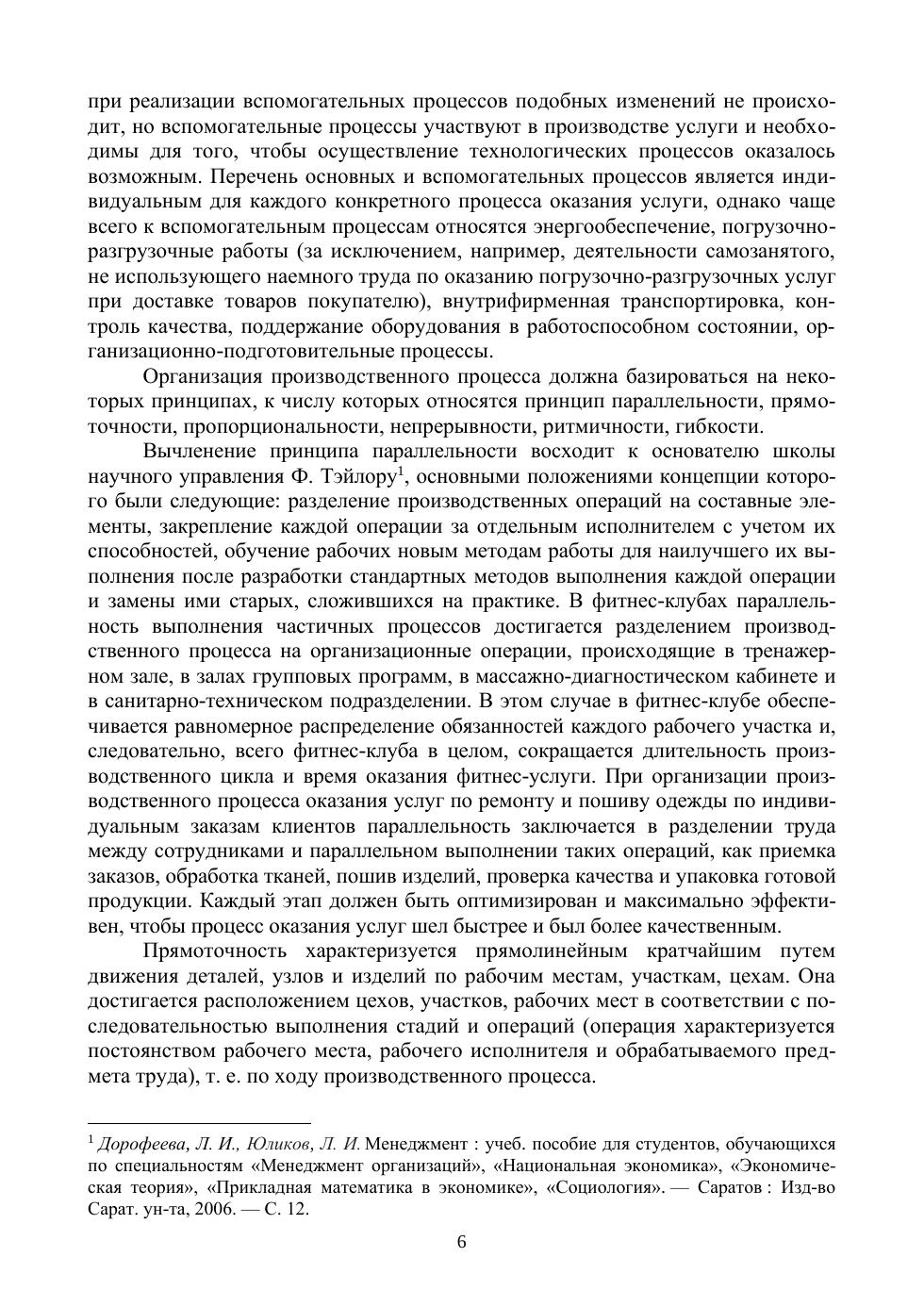 при реализации вспомогательных процессов подобных изменений не происходит, но вспомогательные процессы участвуют в производстве услуги и необходимы для того, чтобы осуществление технологических процессов оказалось возможным. Перечень основных и вспомогательных процессов является индивидуальным для каждого конкретного процесса оказания услуги, однако чаще всего к вспомогательным процессам относятся энергообеспечение, погрузочно-разгрузочные работы (за исключением, например, деятельности самозанятого, не использующего наемного труда по оказанию погрузочно-разгрузочных услуг при доставке товаров покупателю), внутрифирменная транспортировка, контроль качества, поддержание оборудования в работоспособном состоянии, организационно-подготовительные процессы.

Организация производственного процесса должна базироваться на некоторых принципах, к числу которых относятся принцип параллельности, прямоточности, пропорциональности, непрерывности, ритмичности, гибкости.

Вычленение принципа параллельности восходит к основателю школы научного управления Ф. Тэйлору$^1$, основными положениями концепции которого были следующие: разделение производственных операций на составные элементы, закрепление каждой операции за отдельным исполнителем с учетом их способностей, обучение рабочих новым методам работы для наилучшего их выполнения после разработки стандартных методов выполнения каждой операции и замены ими старых, сложившихся на практике. В фитнес-клубах параллельность выполнения частичных процессов достигается разделением производственного процесса на организационные операции, происходящие в тренажерном зале, в залах групповых программ, в массажно-диагностическом кабинете и в санитарно-техническом подразделении. В этом случае в фитнес-клубе обеспечивается равномерное распределение обязанностей каждого рабочего участка и, следовательно, всего фитнес-клуба в целом, сокращается длительность производственного цикла и время оказания фитнес-услуги. При организации производственного процесса оказания услуг по ремонту и пошиву одежды по индивидуальным заказам клиентов параллельность заключается в разделении труда между сотрудниками и параллельном выполнении таких операций, как приемка заказов, обработка тканей, пошив изделий, проверка качества и упаковка готовой продукции. Каждый этап должен быть оптимизирован и максимально эффективен, чтобы процесс оказания услуг шел быстрее и был более качественным.

Прямоточность характеризуется прямолинейным кратчайшим путем движения деталей, узлов и изделий по рабочим местам, участкам, цехам. Она достигается расположением цехов, участков, рабочих мест в соответствии с последовательностью выполнения стадий и операций (операция характеризуется постоянством рабочего места, рабочего исполнителя и обрабатываемого предмета труда), т. е. по ходу производственного процесса.

$^1$ Дорофеева, Л. И., Юликов, Л. И. Менеджмент : учеб. пособие для студентов, обучающихся по специальностям «Менеджмент организаций», «Национальная экономика», «Экономическая теория», «Прикладная математика в экономике», «Социология». — Саратов : Изд-во Сарат. ун-та, 2006. — С. 12.

6